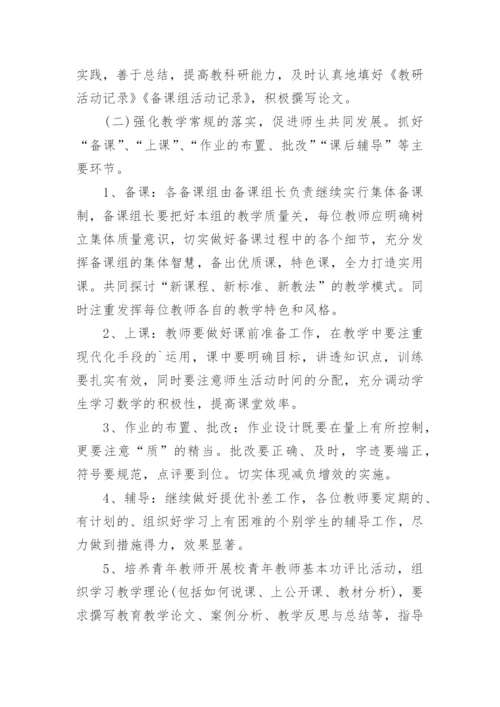 实践，善于总结，提高教科研能力，及时认真地填好《教研活动记录》《备课组活动记录》，积极撰写论文。

（二）强化教学常规的落实，促进师生共同发展。抓好“备课”、“上课”、“作业的布置、批改”“课后辅导”等主要环节。

1、备课：各备课组由备课组长负责继续实行集体备课制，备课组长要把好本组的教学质量关，每位教师应明确树立集体质量意识，切实做好备课过程中的各个细节，充分发挥备课组的集体智慧，备出优质课，特色课，全力打造实用课。共同探讨“新课程、新标准、新教法”的教学模式。同时注重发挥每位教师各自的教学特色和风格。

2、上课：教师要做好课前准备工作，在教学中要注重现代化手段的`运用，课中要明确目标，讲透知识点，训练要扎实有效，同时要注意师生活动时间的分配，充分调动学生学习数学的积极性，提高课堂效率。

3、作业的布置、批改：作业设计既要在量上有所控制，更要注意“质”的精当。批改要正确、及时，字迹要端正，符号要规范，点评要到位。切实体现减负增效的实施。

4、辅导：继续做好提优补差工作，各位教师要定期的、有计划的、组织好学习上有困难的个别学生的辅导工作，尽力做到措施得力，效果显著。

5、培养青年教师开展校青年教师基本功评比活动，组织学习教学理论（包括如何说课、上公开课、教材分析），要求撰写教育教学论文、案例分析、教学反思与总结等，指导